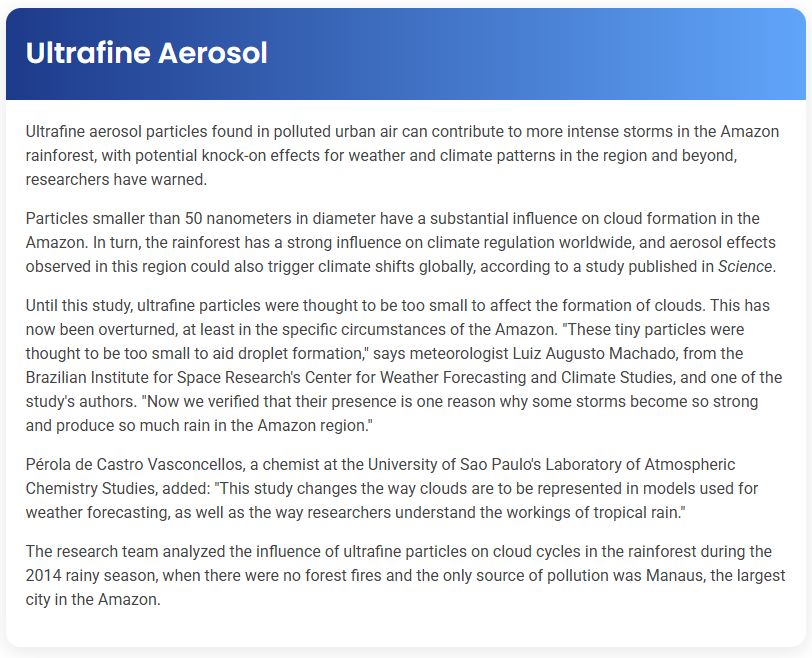 Ultrafine Aerosol

Ultrafine aerosol particles found in polluted urban air can contribute to more intense storms in the Amazon rainforest, with potential knock-on effects for weather and climate patterns in the region and beyond, researchers have warned.

Particles smaller than 50 nanometers in diameter have a substantial influence on cloud formation in the Amazon. In turn, the rainforest has a strong influence on climate regulation worldwide, and aerosol effects observed in this region could also trigger climate shifts globally, according to a study published in Science.

Until this study, ultrafine particles were thought to be too small to affect the formation of clouds. This has now been overturned, at least in the specific circumstances of the Amazon. "These tiny particles were thought to be too small to aid droplet formation," says meteorologist Luiz Augusto Machado, from the Brazilian Institute for Space Research's Center for Weather Forecasting and Climate Studies, and one of the study's authors. "Now we verified that their presence is one reason why some storms become so strong and produce so much rain in the Amazon region."

Pérola de Castro Vasconcellos, a chemist at the University of Sao Paulo's Laboratory of Atmospheric Chemistry Studies, added: "This study changes the way clouds are to be represented in models used for weather forecasting, as well as the way researchers understand the workings of tropical rain."

The research team analyzed the influence of ultrafine particles on cloud cycles in the rainforest during the 2014 rainy season, when there were no forest fires and the only source of pollution was Manaus, the largest city in the Amazon.